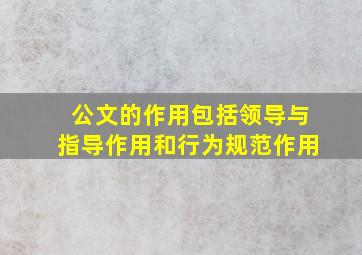 公文的作用包括领导与指导作用和行为规范作用